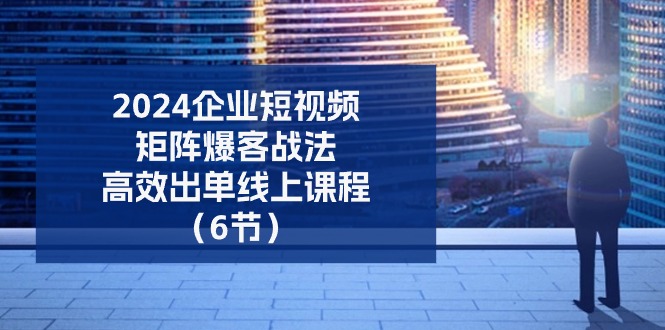 2024企业短视频
矩阵爆客战法
高效出单线上课程
（6节）